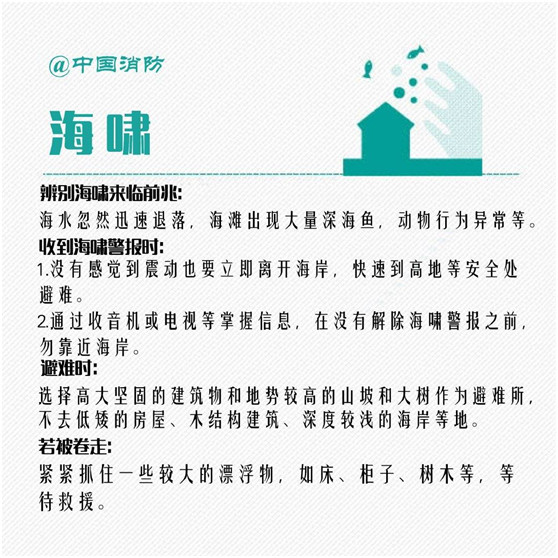 @中国消防

海啸

辨别海啸来临前兆:
海水忽然迅速退落，海滩出现大量深海鱼，动物行为异常等。

收到海啸警报时:
1.没有感觉到震动也要立即离开海岸，快速到高地等安全处避难。
2.通过收音机或电视等掌握信息，在没有解除海啸警报之前，勿靠近海岸。

避难时:
选择高大坚固的建筑物和地势较高的山坡和大树作为避难所，不去低矮的房屋、木结构建筑、深度较浅的海岸等地。

若被卷走:
紧紧抓住一些较大的漂浮物，如床、柜子、树木等，等待救援。